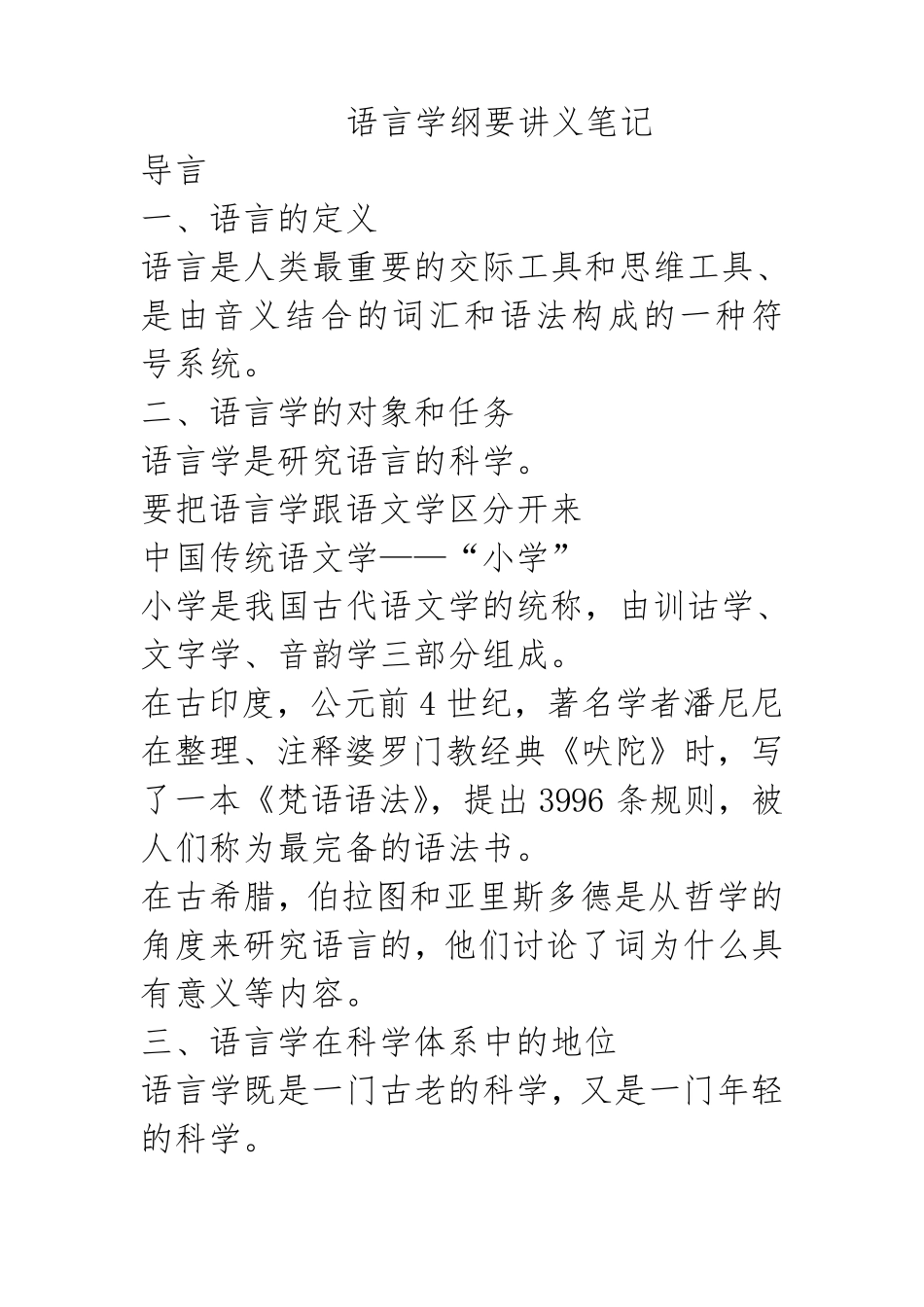 语言学纲要讲义笔记

导言

一、语言的定义

语言是人类最重要的交际工具和思维工具、是由音义结合的词汇和语法构成的一种符号系统。

二、语言学的对象和任务

语言学是研究语言的科学。

要把语言学跟语文学区分开来

中国传统语文学——“小学”

小学是我国古代语文学的统称，由训诂学、文字学、音韵学三部分组成。

在古印度，公元前 4 世纪，著名学者潘尼尼在整理、注释婆罗门教经典《吠陀》时，写了一本《梵语语法》，提出 3996 条规则，被人们称为最完备的语法书。

在古希腊，伯拉图和亚里斯多德是从哲学的角度来研究语言的，他们讨论了词为什么具有意义等内容。

三、语言学在科学体系中的地位

语言学既是一门古老的科学，又是一门年轻的科学。